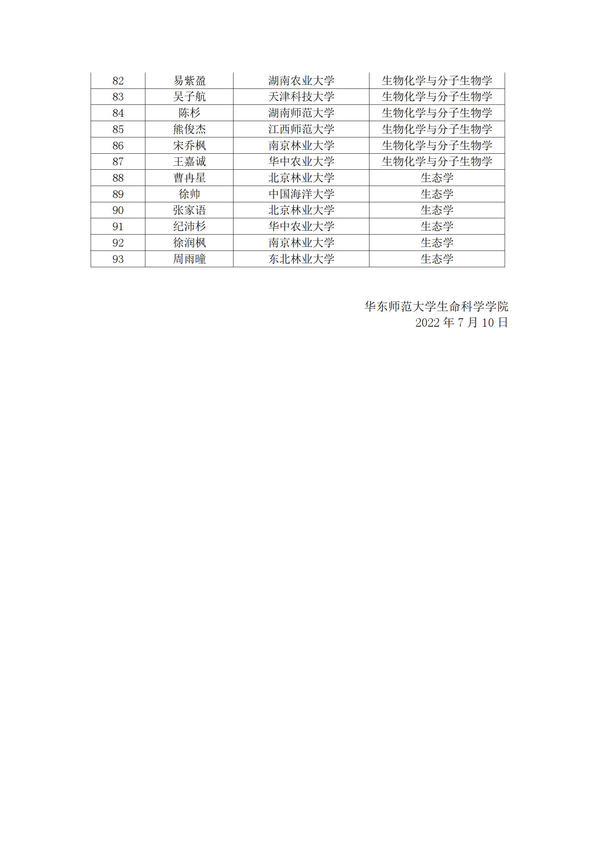 | 82 | 易紫盈 | 湖南农业大学 | 生物化学与分子生物学 |
|---|---|---|---|
| 83 | 吴子航 | 天津科技大学 | 生物化学与分子生物学 |
| 84 | 陈杉 | 湖南师范大学 | 生物化学与分子生物学 |
| 85 | 熊俊杰 | 江西师范大学 | 生物化学与分子生物学 |
| 86 | 宋乔枫 | 南京林业大学 | 生物化学与分子生物学 |
| 87 | 王嘉诚 | 华中农业大学 | 生物化学与分子生物学 |
| 88 | 曹冉星 | 北京林业大学 | 生态学 |
| 89 | 徐帅 | 中国海洋大学 | 生态学 |
| 90 | 张家语 | 北京林业大学 | 生态学 |
| 91 | 纪沛杉 | 华中农业大学 | 生态学 |
| 92 | 徐润枫 | 南京林业大学 | 生态学 |
| 93 | 周雨瞳 | 东北林业大学 | 生态学 |

华东师范大学生命科学学院
2022 年 7 月 10 日